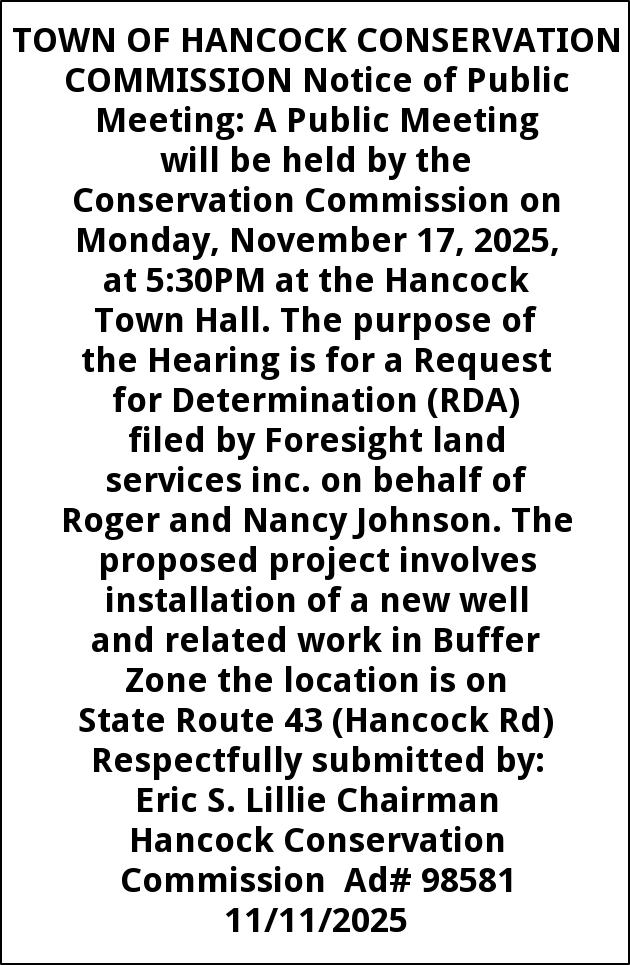 TOWN OF HANCOCK CONSERVATION COMMISSION Notice of Public Meeting: A Public Meeting will be held by the Conservation Commission on Monday, November 17, 2025, at 5:30PM at the Hancock Town Hall. The purpose of the Hearing is for a Request for Determination (RDA) filed by Foresight land services inc. on behalf of Roger and Nancy Johnson. The proposed project involves installation of a new well and related work in Buffer Zone the location is on State Route 43 (Hancock Rd) Respectfully submitted by: Eric S. Lillie Chairman Hancock Conservation Commission Ad# 98581 11/11/2025